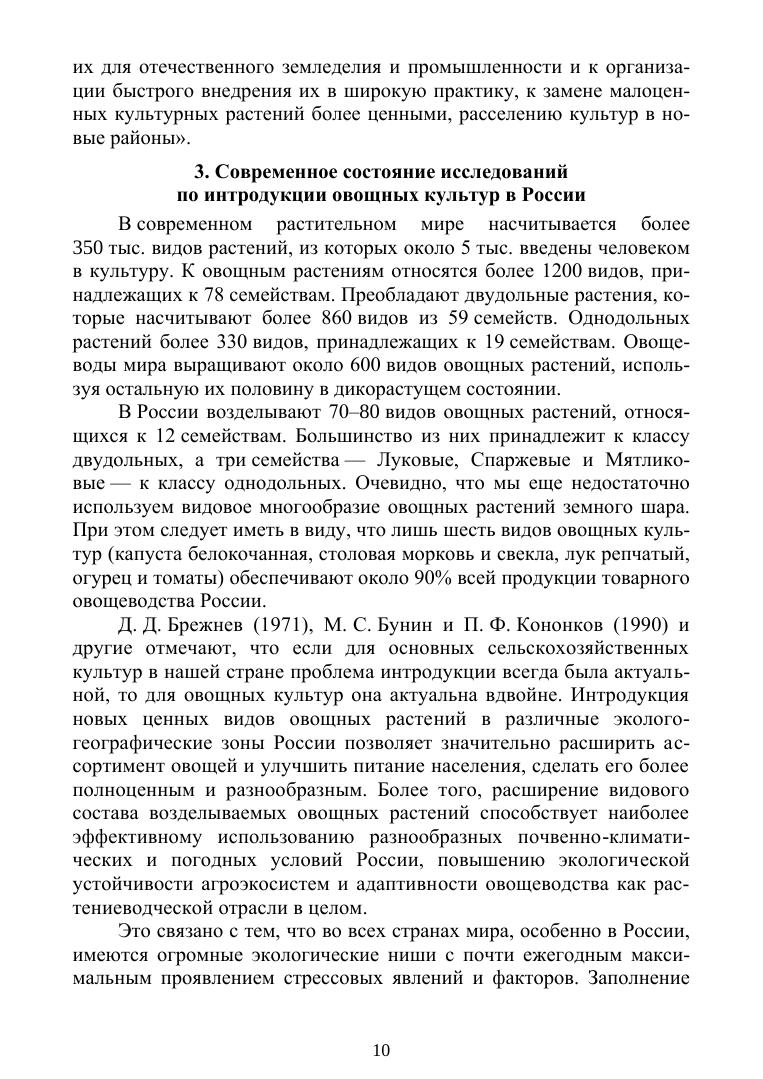 их для отечественного земледелия и промышленности и к организации быстрого внедрения их в широкую практику, к замене малоценных культурных растений более ценными, расселению культур в новые районы».

3. Современное состояние исследований
по интродукции овощных культур в России

В современном растительном мире насчитывается более 350 тыс. видов растений, из которых около 5 тыс. введены человеком в культуру. К овощным растениям относятся более 1200 видов, принадлежащих к 78 семействам. Преобладают двудольные растения, которые насчитывают более 860 видов из 59 семейств. Однодольных растений более 330 видов, принадлежащих к 19 семействам. Овощеводы мира выращивают около 600 видов овощных растений, используя остальную их половину в дикорастущем состоянии.

В России возделывают 70–80 видов овощных растений, относящихся к 12 семействам. Большинство из них принадлежит к классу двудольных, а три семейства — Луковые, Спаржевые и Мятликовые — к классу однодольных. Очевидно, что мы еще недостаточно используем видовое многообразие овощных растений земного шара. При этом следует иметь в виду, что лишь шесть видов овощных культур (капуста белокочанная, столовая морковь и свекла, лук репчатый, огурец и томаты) обеспечивают около 90% всей продукции товарного овощеводства России.

Д. Д. Брежнев (1971), М. С. Бунин и П. Ф. Кононков (1990) и другие отмечают, что если для основных сельскохозяйственных культур в нашей стране проблема интродукции всегда была актуальной, то для овощных культур она актуальна вдвойне. Интродукция новых ценных видов овощных растений в различные эколого-географические зоны России позволяет значительно расширить ассортимент овощей и улучшить питание населения, сделать его более полноценным и разнообразным. Более того, расширение видового состава возделываемых овощных растений способствует наиболее эффективному использованию разнообразных почвенно-климатических и погодных условий России, повышению экологической устойчивости агроэкосистем и адаптивности овощеводства как растениеводческой отрасли в целом.

Это связано с тем, что во всех странах мира, особенно в России, имеются огромные экологические ниши с почти ежегодным максимальным проявлением стрессовых явлений и факторов. Заполнение

10